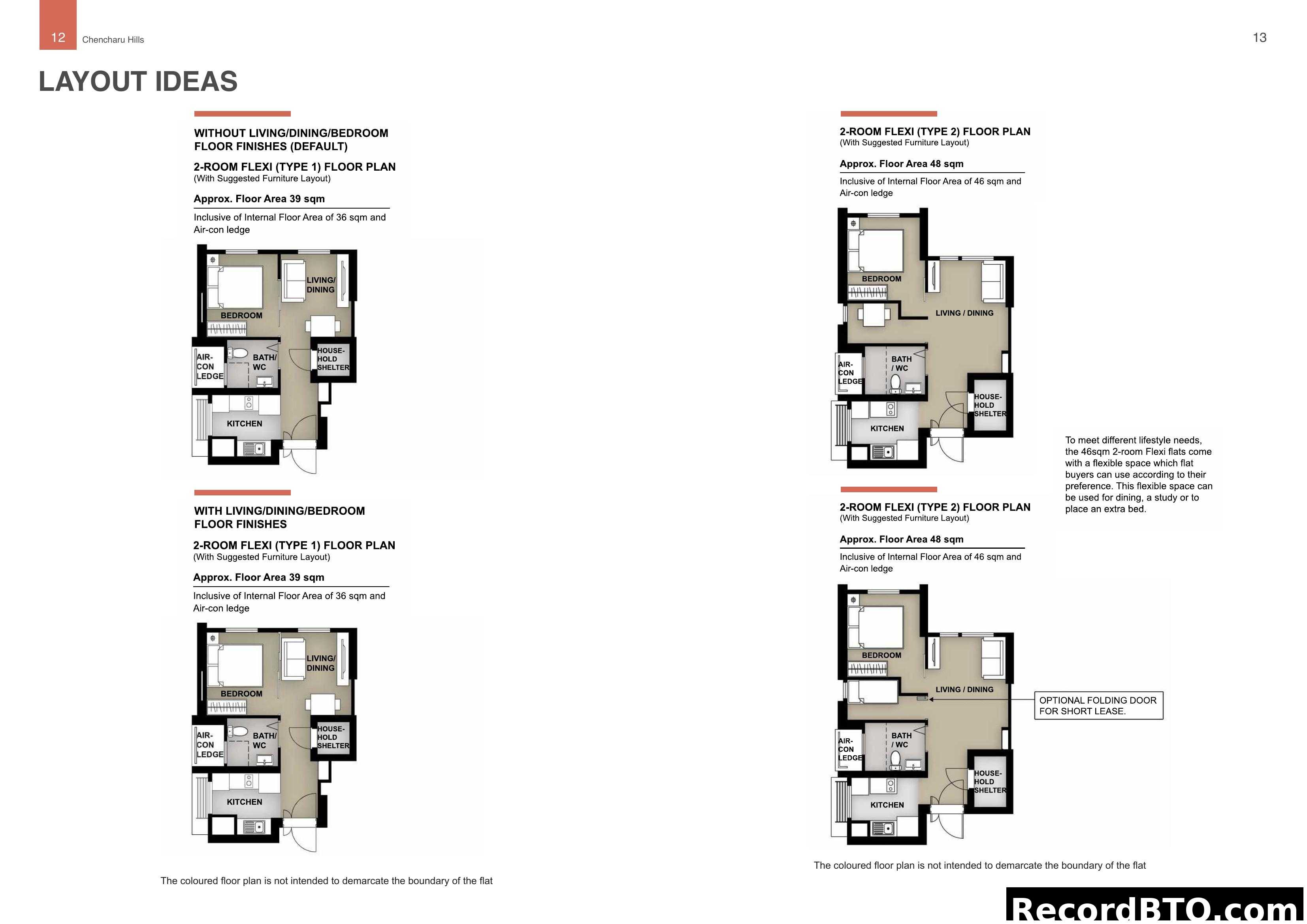 12 Chencharu Hills

13

LAYOUT IDEAS

WITHOUT LIVING/DINING/BEDROOM FLOOR FINISHES (DEFAULT)

2-ROOM FLEXI (TYPE 1) FLOOR PLAN
(With Suggested Furniture Layout)

Approx. Floor Area 39 sqm

Inclusive of Internal Floor Area of 36 sqm and Air-con ledge

LIVING/ DINING
BEDROOM
AIR-CON LEDGE
BATH/ WC
HOUSE-HOLD SHELTER
KITCHEN

WITH LIVING/DINING/BEDROOM FLOOR FINISHES

2-ROOM FLEXI (TYPE 1) FLOOR PLAN
(With Suggested Furniture Layout)

Approx. Floor Area 39 sqm

Inclusive of Internal Floor Area of 36 sqm and Air-con ledge

LIVING/ DINING
BEDROOM
AIR-CON LEDGE
BATH/ WC
HOUSE-HOLD SHELTER
KITCHEN

The coloured floor plan is not intended to demarcate the boundary of the flat

2-ROOM FLEXI (TYPE 2) FLOOR PLAN
(With Suggested Furniture Layout)

Approx. Floor Area 48 sqm

Inclusive of Internal Floor Area of 46 sqm and Air-con ledge

BEDROOM
LIVING / DINING
AIR-CON LEDGE
BATH / WC
HOUSE-HOLD SHELTER
KITCHEN

To meet different lifestyle needs, the 46sqm 2-room Flexi flats come with a flexible space which flat buyers can use according to their preference. This flexible space can be used for dining, a study or to place an extra bed.

2-ROOM FLEXI (TYPE 2) FLOOR PLAN
(With Suggested Furniture Layout)

Approx. Floor Area 48 sqm

Inclusive of Internal Floor Area of 46 sqm and Air-con ledge

BEDROOM
LIVING / DINING
OPTIONAL FOLDING DOOR FOR SHORT LEASE.
AIR-CON LEDGE
BATH / WC
HOUSE-HOLD SHELTER
KITCHEN

The coloured floor plan is not intended to demarcate the boundary of the flat

RecordBTO.com